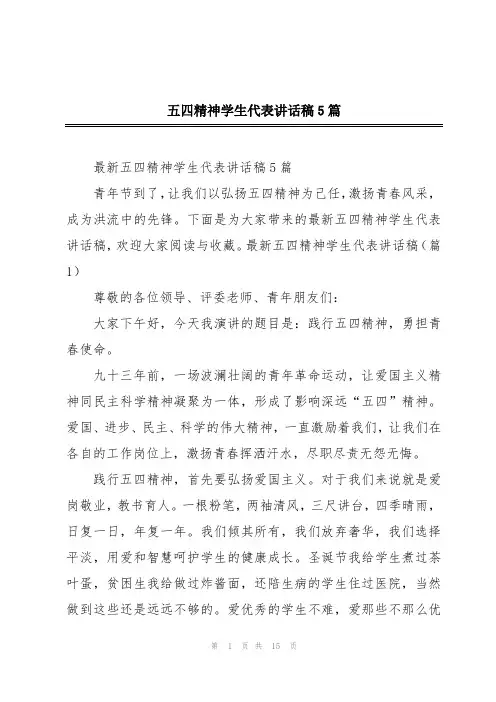 五四精神学生代表讲话稿5篇

最新五四精神学生代表讲话稿5篇

青年节到了，让我们以弘扬五四精神为己任，激扬青春风采，成为洪流中的先锋。下面是为大家带来的最新五四精神学生代表讲话稿，欢迎大家阅读与收藏。最新五四精神学生代表讲话稿（篇1）

尊敬的各位领导、评委老师、青年朋友们：

大家下午好，今天我演讲的题目是：践行五四精神，勇担青春使命。

九十三年前，一场波澜壮阔的青年革命运动，让爱国主义精神同民主科学精神凝聚为一体，形成了影响深远“五四”精神。爱国、进步、民主、科学的伟大精神，一直激励着我们，让我们在各自的工作岗位上，激扬青春挥洒汗水，尽职尽责无怨无悔。

践行五四精神，首先要弘扬爱国主义。对于我们来说就是爱岗敬业，教书育人。一根粉笔，两袖清风，三尺讲台，四季晴雨，日复一日，年复一年。我们倾其所有，我们放弃奢华，我们选择平淡，用爱和智慧呵护学生的健康成长。圣诞节我给学生煮过茶叶蛋，贫困生我给做过炸酱面，还陪生病的学生住过医院，当然做到这些还是远远不够的。爱优秀的学生不难，爱那些不那么优

第 1 页 共 15 页